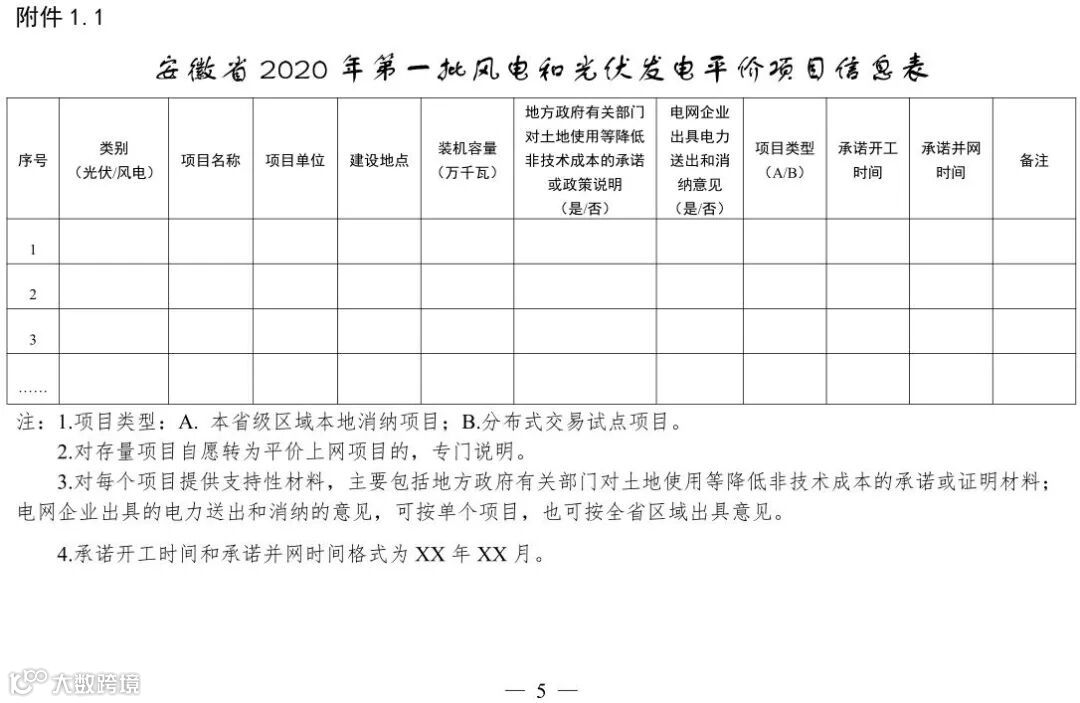 附件 1.1

安徽省 2020 年第一批风电和光伏发电平价项目信息表

| 序号 | 类别（光伏/风电） | 项目名称 | 项目单位 | 建设地点 | 装机容量（万千瓦） | 地方政府有关部门对土地使用等降低非技术成本的承诺或政策说明（是/否） | 电网企业出具电力送出和消纳意见（是/否） | 项目类型（A/B） | 承诺开工时间 | 承诺并网时间 | 备注 |
|---|---|---|---|---|---|---|---|---|---|---|---|
| 1 | | | | | | | | | | | |
| 2 | | | | | | | | | | | |
| 3 | | | | | | | | | | | |
| …… | | | | | | | | | | | |

注：1.项目类型：A. 本省级区域本地消纳项目；B.分布式交易试点项目。

2.对存量项目自愿转为平价上网项目的，专门说明。

3.对每个项目提供支持性材料，主要包括地方政府有关部门对土地使用等降低非技术成本的承诺或证明材料；电网企业出具的电力送出和消纳的意见，可按单个项目，也可按全省区域出具意见。

4.承诺开工时间和承诺并网时间格式为 XX 年 XX 月。

大数跨境

— 5 —